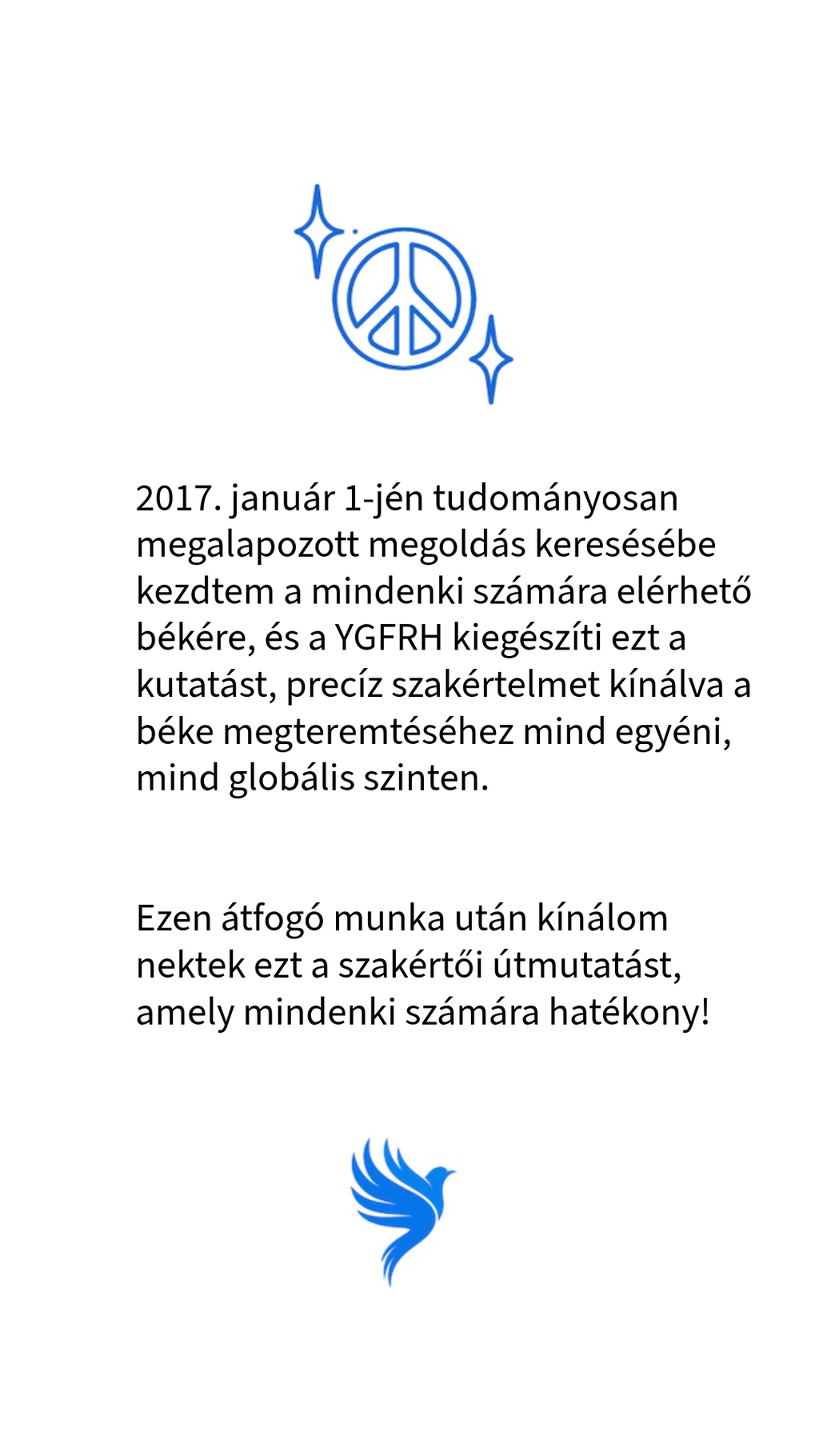 2017. január 1-jén tudományosan megalapozott megoldás keresésébe kezdtem a mindenki számára elérhető békére, és a YGFRH kiegészíti ezt a kutatást, precíz szakértelmet kínálva a béke megteremtéséhez mind egyéni, mind globális szinten.

Ezen átfogó munka után kínálom nektek ezt a szakértői útmutatást, amely mindenki számára hatékony!